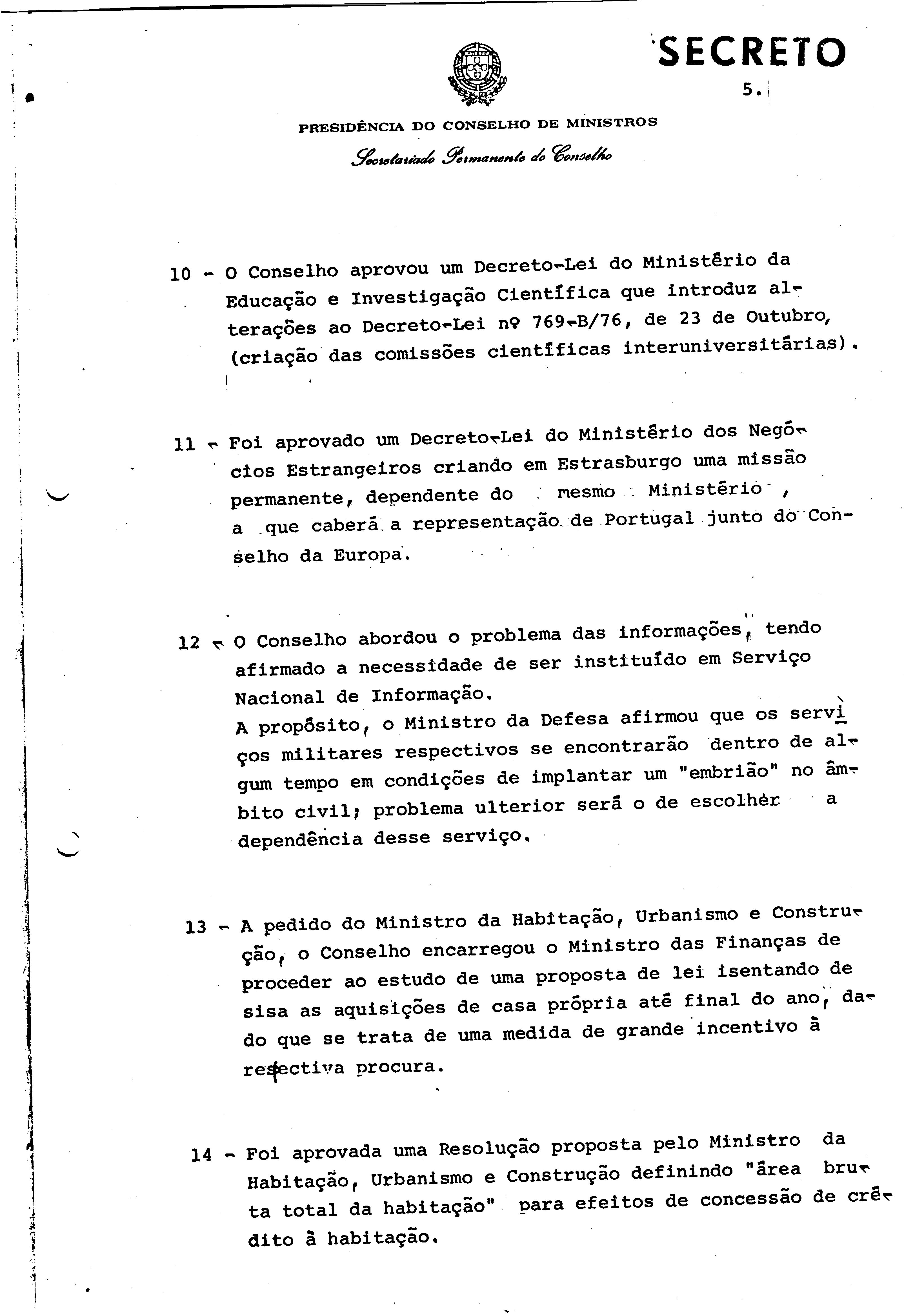 SECRETO

5.

PRESIDÊNCIA DO CONSELHO DE MINISTROS

Secretariado Permanente do Conselho

10 - O Conselho aprovou um Decreto-Lei do Ministério da Educação e Investigação Científica que introduz alterações ao Decreto-Lei nº 769-B/76, de 23 de Outubro, (criação das comissões científicas interuniversitárias).

11 - Foi aprovado um Decreto-Lei do Ministério dos Negócios Estrangeiros criando em Estrasburgo uma missão permanente, dependente do mesmo Ministério, a que caberá a representação de Portugal junto do Conselho da Europa.

12 - O Conselho abordou o problema das informações, tendo afirmado a necessidade de ser instituído em Serviço Nacional de Informação.
A propósito, o Ministro da Defesa afirmou que os serviços militares respectivos se encontrarão dentro de algum tempo em condições de implantar um "embrião" no âmbito civil; problema ulterior será o de escolher a dependência desse serviço.

13 - A pedido do Ministro da Habitação, Urbanismo e Construção, o Conselho encarregou o Ministro das Finanças de proceder ao estudo de uma proposta de lei isentando de sisa as aquisições de casa própria até final do ano, dado que se trata de uma medida de grande incentivo à respectiva procura.

14 - Foi aprovada uma Resolução proposta pelo Ministro da Habitação, Urbanismo e Construção definindo "área bruta total da habitação" para efeitos de concessão de crédito à habitação.